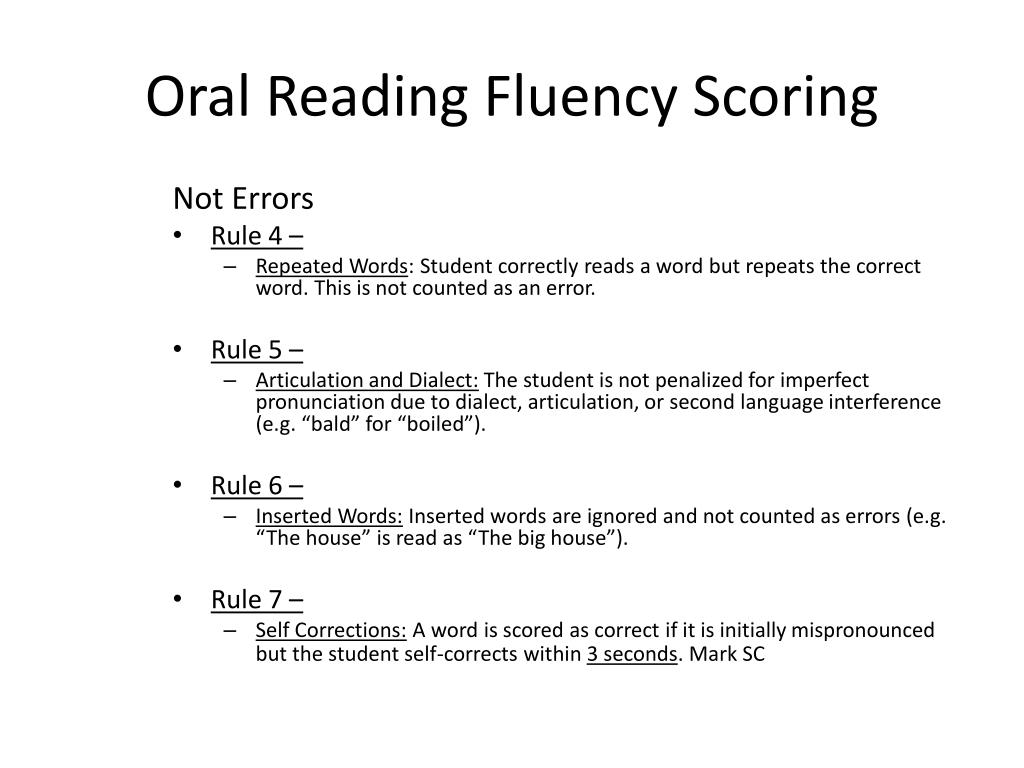 Oral Reading Fluency Scoring

Not Errors

• Rule 4 –
– Repeated Words: Student correctly reads a word but repeats the correct word. This is not counted as an error.

• Rule 5 –
– Articulation and Dialect: The student is not penalized for imperfect pronunciation due to dialect, articulation, or second language interference (e.g. “bald” for “boiled”).

• Rule 6 –
– Inserted Words: Inserted words are ignored and not counted as errors (e.g. “The house” is read as “The big house”).

• Rule 7 –
– Self Corrections: A word is scored as correct if it is initially mispronounced but the student self-corrects within 3 seconds. Mark SC